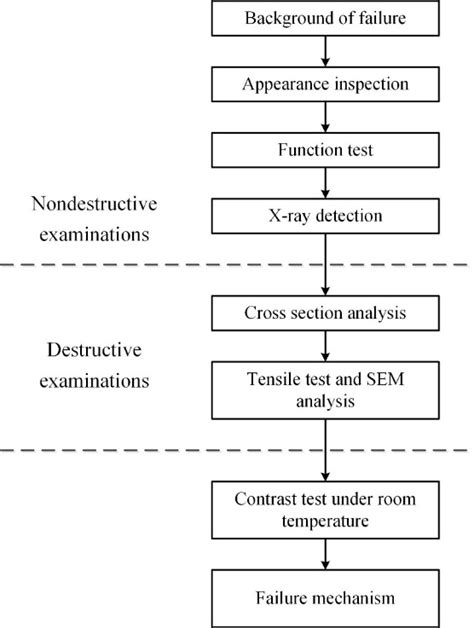 Background of failure

Appearance inspection

Function test

Nondestructive examinations

X-ray detection

Cross section analysis

Destructive examinations

Tensile test and SEM analysis

Contrast test under room temperature

Failure mechanism